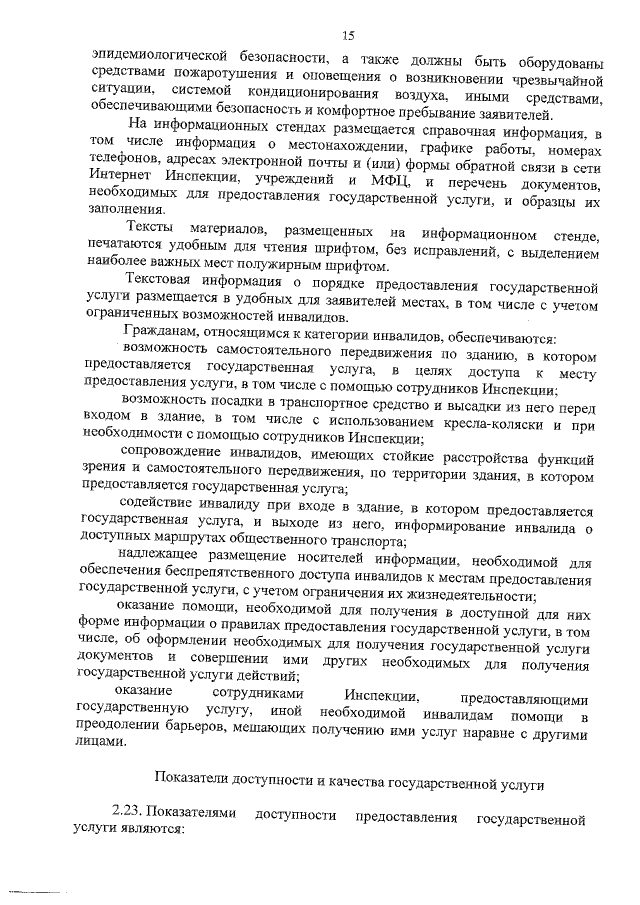 15

эпидемиологической безопасности, а также должны быть оборудованы средствами пожаротушения и оповещения о возникновении чрезвычайной ситуации, системой кондиционирования воздуха, иными средствами, обеспечивающими безопасность и комфортное пребывание заявителей.

На информационных стендах размещается справочная информация, в том числе информация о местонахождении, графике работы, номерах телефонов, адресах электронной почты и (или) формы обратной связи в сети Интернет Инспекции, учреждений и МФЦ, и перечень документов, необходимых для предоставления государственной услуги, и образцы их заполнения.

Тексты материалов, размещенных на информационном стенде, печатаются удобным для чтения шрифтом, без исправлений, с выделением наиболее важных мест полужирным шрифтом.

Текстовая информация о порядке предоставления государственной услуги размещается в удобных для заявителей местах, в том числе с учетом ограниченных возможностей инвалидов.

Гражданам, относящимся к категории инвалидов, обеспечиваются:

возможность самостоятельного передвижения по зданию, в котором предоставляется государственная услуга, в целях доступа к месту предоставления услуги, в том числе с помощью сотрудников Инспекции;

возможность посадки в транспортное средство и высадки из него перед входом в здание, в том числе с использованием кресла-коляски и при необходимости с помощью сотрудников Инспекции;

сопровождение инвалидов, имеющих стойкие расстройства функций зрения и самостоятельного передвижения, по территории здания, в котором предоставляется государственная услуга;

содействие инвалиду при входе в здание, в котором предоставляется государственная услуга, и выходе из него, информирование инвалида о доступных маршрутах общественного транспорта;

надлежащее размещение носителей информации, необходимой для обеспечения беспрепятственного доступа инвалидов к местам предоставления государственной услуги, с учетом ограничения их жизнедеятельности;

оказание помощи, необходимой для получения в доступной для них форме информации о правилах предоставления государственной услуги, в том числе, об оформлении необходимых для получения государственной услуги документов и совершении ими других необходимых для получения государственной услуги действий;

оказание сотрудниками Инспекции, предоставляющими государственную услугу, иной необходимой инвалидам помощи в преодолении барьеров, мешающих получению ими услуг наравне с другими лицами.

Показатели доступности и качества государственной услуги

2.23. Показателями доступности предоставления государственной услуги являются: